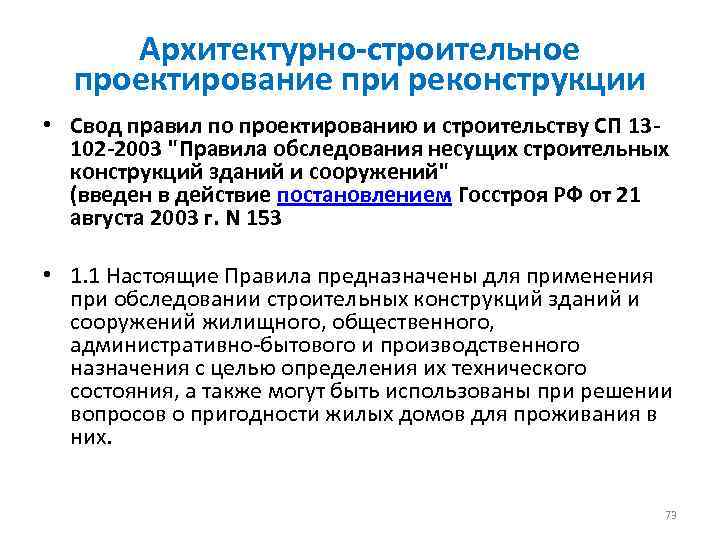 Архитектурно-строительное проектирование при реконструкции

• Свод правил по проектированию и строительству СП 13-102-2003 "Правила обследования несущих строительных конструкций зданий и сооружений"
(введен в действие постановлением Госстроя РФ от 21 августа 2003 г. N 153

• 1.1 Настоящие Правила предназначены для применения при обследовании строительных конструкций зданий и сооружений жилищного, общественного, административно-бытового и производственного назначения с целью определения их технического состояния, а также могут быть использованы при решении вопросов о пригодности жилых домов для проживания в них.

73